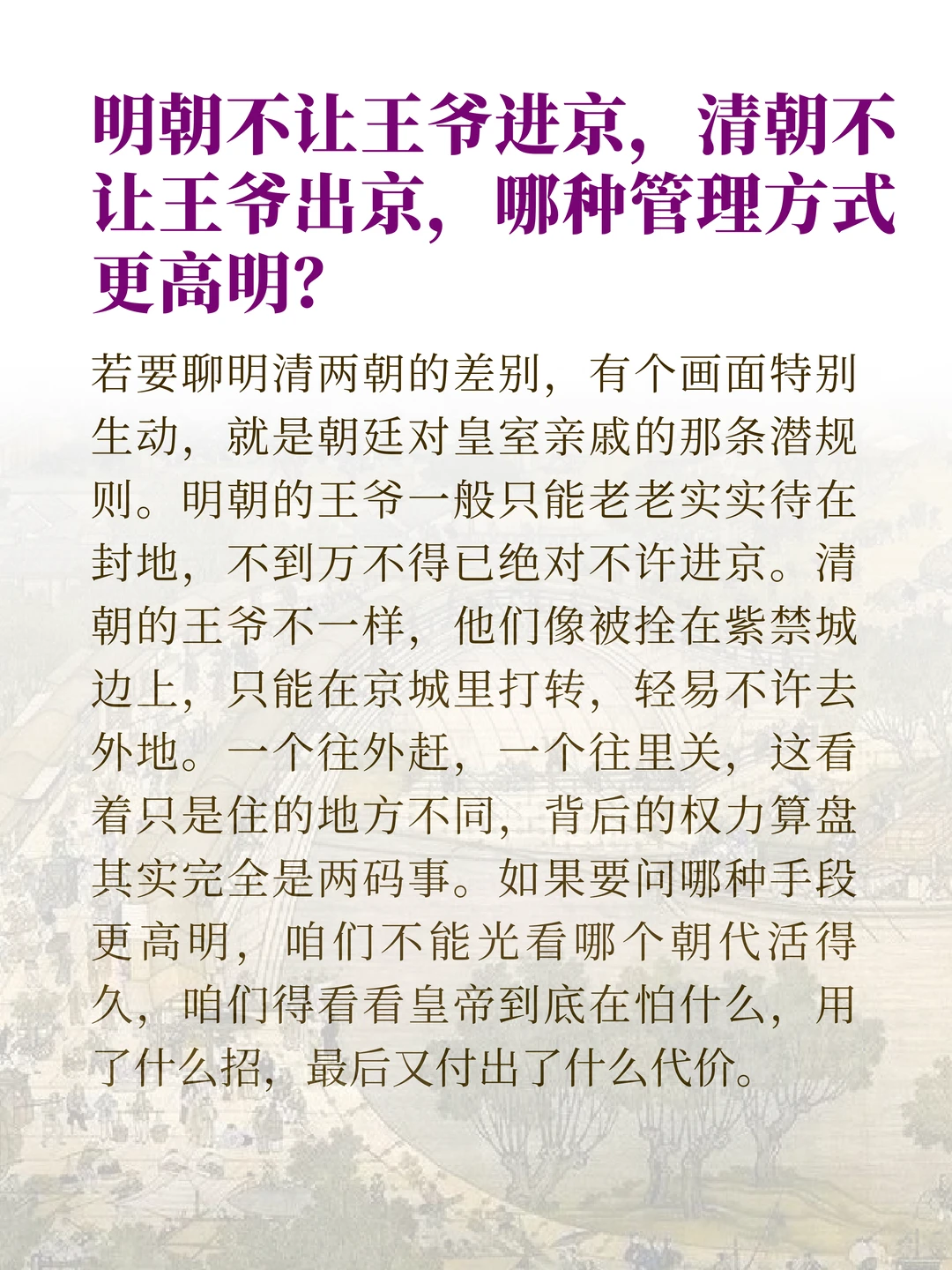 明朝不让王爷进京，清朝不让王爷出京，哪种管理方式更高明？

若要聊明清两朝的差别，有个画面特别生动，就是朝廷对皇室亲戚的那条潜规则。明朝的王爷一般只能老老实实待在封地，不到万不得已绝对不许进京。清朝的王爷不一样，他们像被拴在紫禁城边上，只能在京城里打转，轻易不许去外地。一个往外赶，一个往里关，这看着只是住的地方不同，背后的权力算盘其实完全是两码事。如果要问哪种手段更高明，咱们不能光看哪个朝代活得久，咱们得看看皇帝到底在怕什么，用了什么招，最后又付出了什么代价。